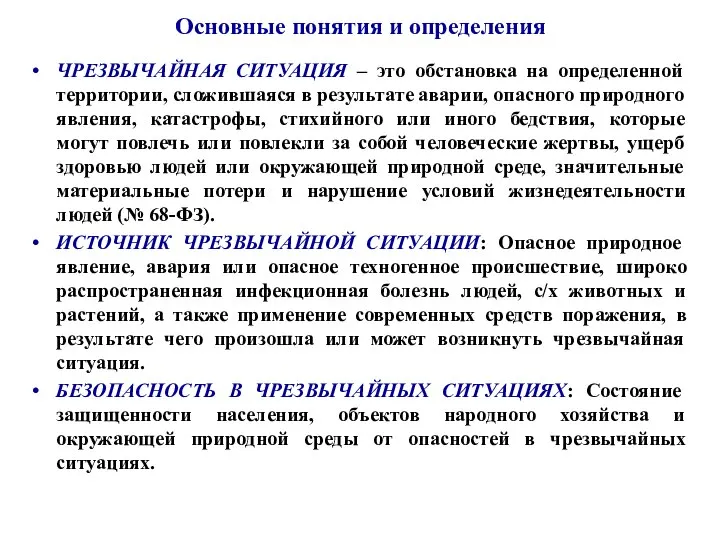 Основные понятия и определения

• ЧРЕЗВЫЧАЙНАЯ СИТУАЦИЯ – это обстановка на определенной территории, сложившаяся в результате аварии, опасного природного явления, катастрофы, стихийного или иного бедствия, которые могут повлечь или повлекли за собой человеческие жертвы, ущерб здоровью людей или окружающей природной среде, значительные материальные потери и нарушение условий жизнедеятельности людей (№ 68-ФЗ).

• ИСТОЧНИК ЧРЕЗВЫЧАЙНОЙ СИТУАЦИИ: Опасное природное явление, авария или опасное техногенное происшествие, широко распространенная инфекционная болезнь людей, с/х животных и растений, а также применение современных средств поражения, в результате чего произошла или может возникнуть чрезвычайная ситуация.

• БЕЗОПАСНОСТЬ В ЧРЕЗВЫЧАЙНЫХ СИТУАЦИЯХ: Состояние защищенности населения, объектов народного хозяйства и окружающей природной среды от опасностей в чрезвычайных ситуациях.